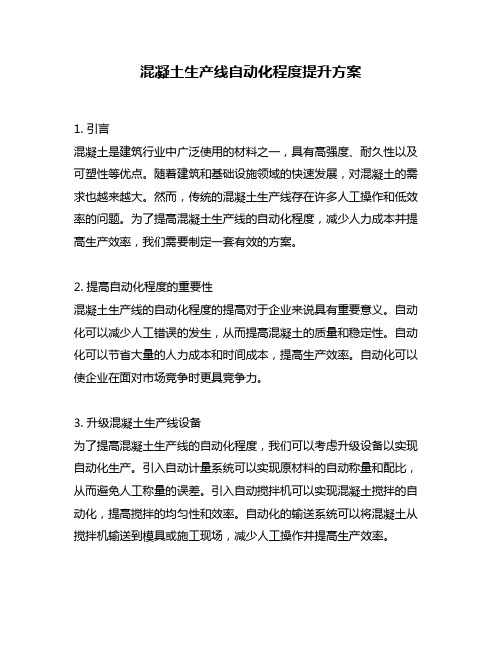 混凝土生产线自动化程度提升方案

1. 引言
混凝土是建筑行业中广泛使用的材料之一，具有高强度、耐久性以及可塑性等优点。随着建筑和基础设施领域的快速发展，对混凝土的需求也越来越大。然而，传统的混凝土生产线存在许多人工操作和低效率的问题。为了提高混凝土生产线的自动化程度，减少人力成本并提高生产效率，我们需要制定一套有效的方案。

2. 提高自动化程度的重要性
混凝土生产线的自动化程度的提高对于企业来说具有重要意义。自动化可以减少人工错误的发生，从而提高混凝土的质量和稳定性。自动化可以节省大量的人力成本和时间成本，提高生产效率。自动化可以使企业在面对市场竞争时更具竞争力。

3. 升级混凝土生产线设备
为了提高混凝土生产线的自动化程度，我们可以考虑升级设备以实现自动化生产。引入自动计量系统可以实现原材料的自动称量和配比，从而避免人工称量的误差。引入自动搅拌机可以实现混凝土搅拌的自动化，提高搅拌的均匀性和效率。自动化的输送系统可以将混凝土从搅拌机输送到模具或施工现场，减少人工操作并提高生产效率。